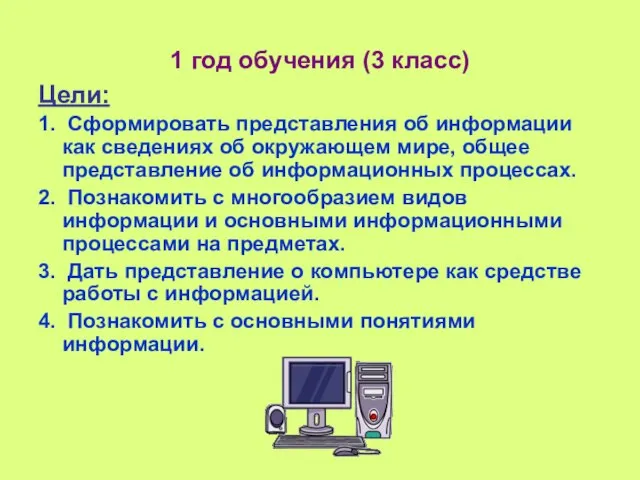 1 год обучения (3 класс)

Цели:

1. Сформировать представления об информации как сведениях об окружающем мире, общее представление об информационных процессах.

2. Познакомить с многообразием видов информации и основными информационными процессами на предметах.

3. Дать представление о компьютере как средстве работы с информацией.

4. Познакомить с основными понятиями информации.